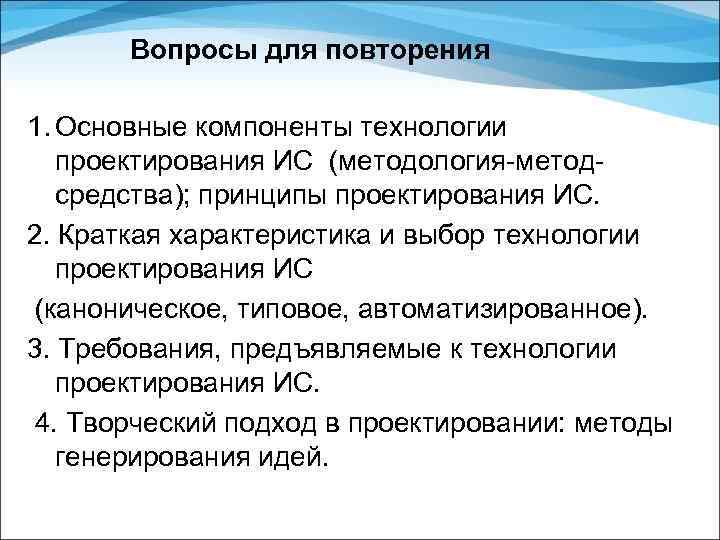 Вопросы для повторения

1. Основные компоненты технологии проектирования ИС (методология-метод-средства); принципы проектирования ИС.

2. Краткая характеристика и выбор технологии проектирования ИС
(каноническое, типовое, автоматизированное).

3. Требования, предъявляемые к технологии проектирования ИС.

4. Творческий подход в проектировании: методы генерирования идей.